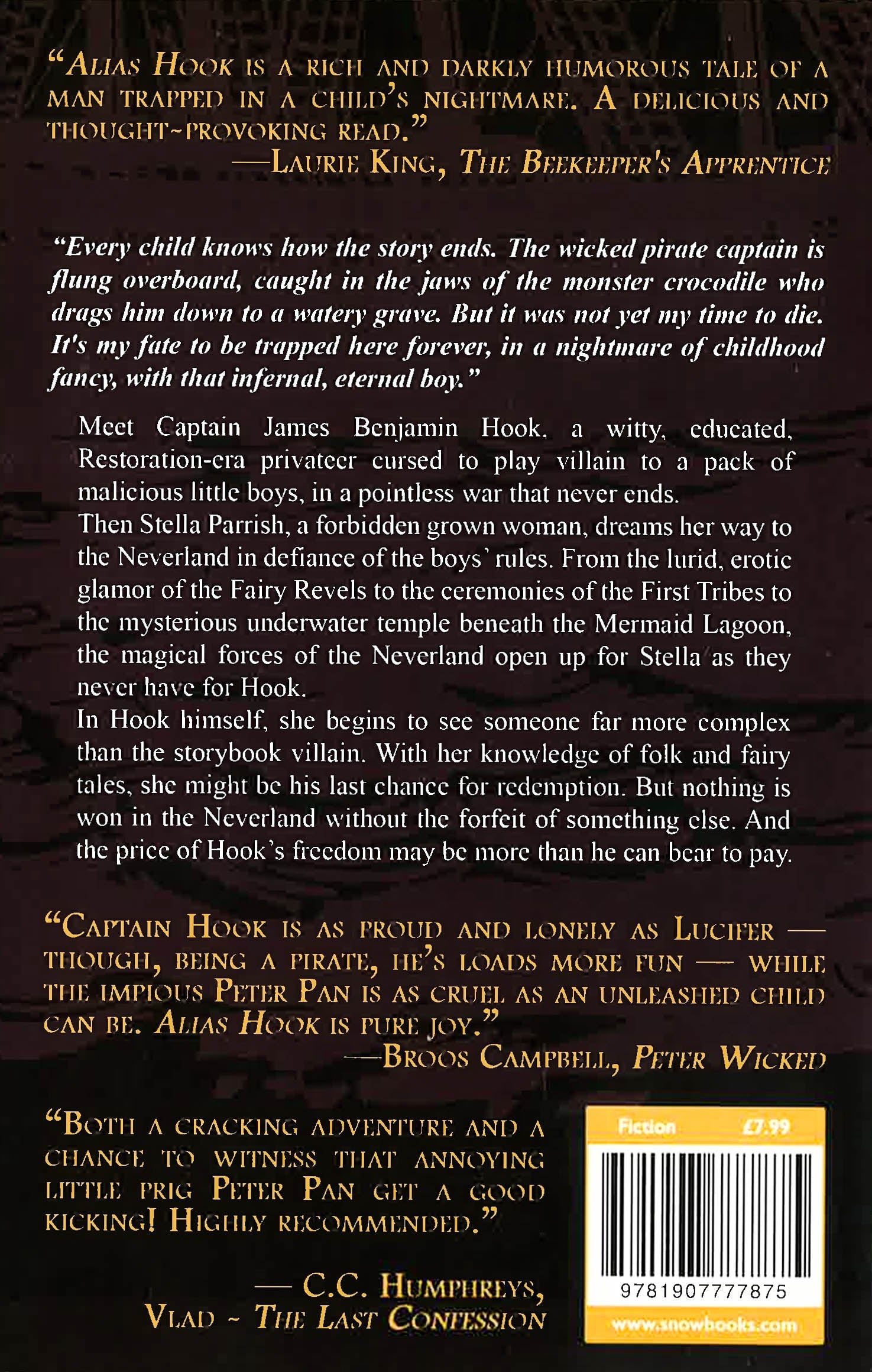 "ALIAS HOOK IS A RICH AND DARKLY HUMOROUS TALE OF A MAN TRAPPED IN A CHILD'S NIGHTMARE. A DELICIOUS AND THOUGHT-PROVOKING READ."
—LAURIE KING, THE BEEKEEPER'S APPRENTICE

"Every child knows how the story ends. The wicked pirate captain is flung overboard, caught in the jaws of the monster crocodile who drags him down to a watery grave. But it was not yet my time to die. It's my fate to be trapped here forever, in a nightmare of childhood fancy, with that infernal, eternal boy."

Meet Captain James Benjamin Hook, a witty, educated, Restoration-era privateer cursed to play villain to a pack of malicious little boys, in a pointless war that never ends.

Then Stella Parrish, a forbidden grown woman, dreams her way to the Neverland in defiance of the boys' rules. From the lurid, erotic glamor of the Fairy Revels to the ceremonies of the First Tribes to the mysterious underwater temple beneath the Mermaid Lagoon, the magical forces of the Neverland open up for Stella as they never have for Hook.

In Hook himself, she begins to see someone far more complex than the storybook villain. With her knowledge of folk and fairy tales, she might be his last chance for redemption. But nothing is won in the Neverland without the forfeit of something else. And the price of Hook's freedom may be more than he can bear to pay.

"CAPTAIN HOOK IS AS PROUD AND LONELY AS LUCIFER — THOUGH, BEING A PIRATE, HE'S LOADS MORE FUN — WHILE THE IMPIOUS PETER PAN IS AS CRUEL AS AN UNLEASHED CHILD CAN BE. ALIAS HOOK IS PURE JOY."
—BROOS CAMPBELL, PETER WICKED

"BOTH A CRACKING ADVENTURE AND A CHANCE TO WITNESS THAT ANNOYING LITTLE PRIG PETER PAN GET A GOOD KICKING! HIGHLY RECOMMENDED."

— C.C. HUMPHREYS,
VLAD - THE LAST CONFESSION

Fiction £7.99
9781907777875
www.snowbooks.com